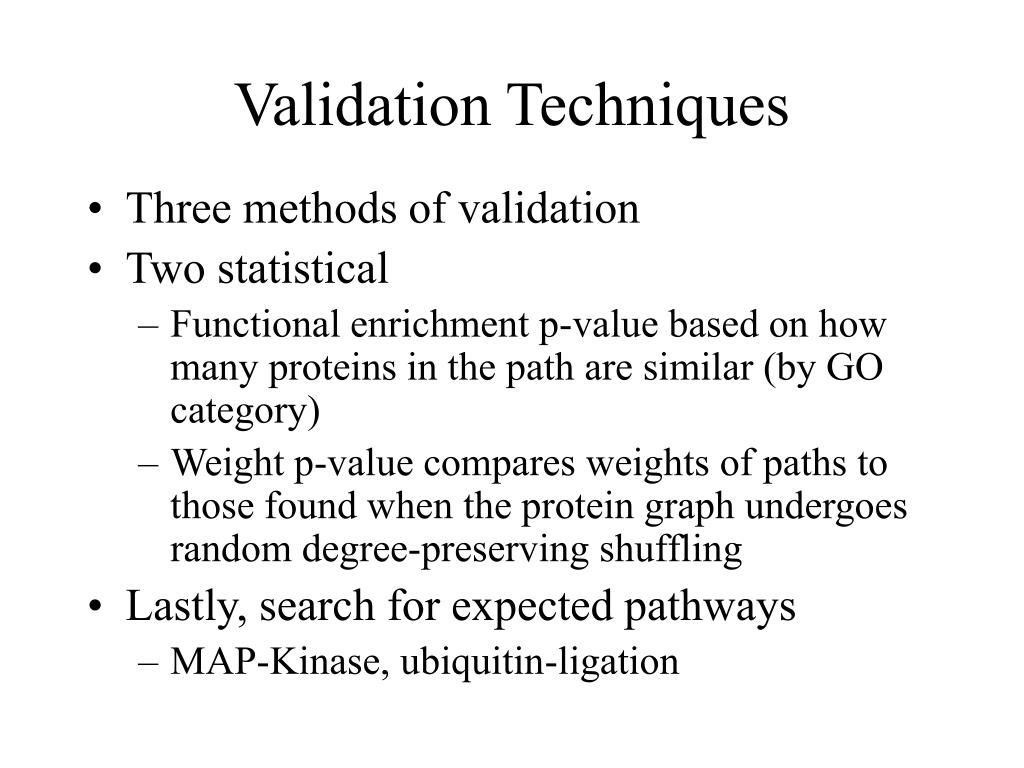 Validation Techniques

• Three methods of validation
• Two statistical
– Functional enrichment p-value based on how many proteins in the path are similar (by GO category)
– Weight p-value compares weights of paths to those found when the protein graph undergoes random degree-preserving shuffling
• Lastly, search for expected pathways
– MAP-Kinase, ubiquitin-ligation